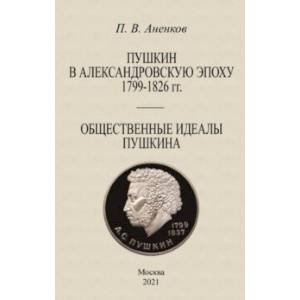 П. В. Аненков

ПУШКИН
В АЛЕКСАНДРОВСКУЮ ЭПОХУ
1799-1826 гг.

ОБЩЕСТВЕННЫЕ ИДЕАЛЫ
ПУШКИНА

1799
1837
А.С. ПУШКИН

Москва
2021